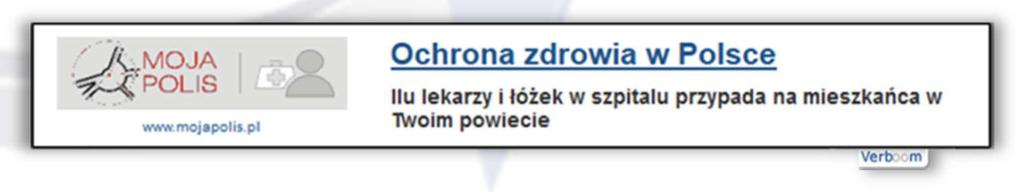 MOJA POLIS

www.mojapolis.pl

Ochrona zdrowia w Polsce

Ilu lekarzy i łóżek w szpitalu przypada na mieszkańca w Twoim powiecie

Verboom